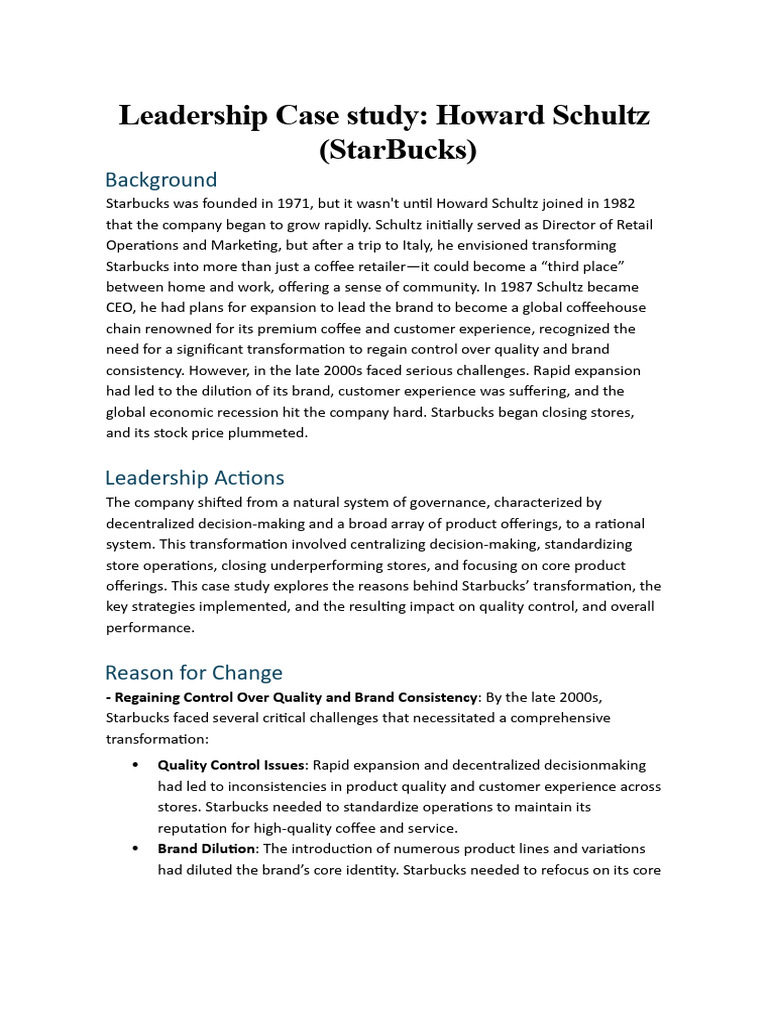 Leadership Case study: Howard Schultz (StarBucks)

Background

Starbucks was founded in 1971, but it wasn't until Howard Schultz joined in 1982 that the company began to grow rapidly. Schultz initially served as Director of Retail Operations and Marketing, but after a trip to Italy, he envisioned transforming Starbucks into more than just a coffee retailer—it could become a “third place” between home and work, offering a sense of community. In 1987 Schultz became CEO, he had plans for expansion to lead the brand to become a global coffeehouse chain renowned for its premium coffee and customer experience, recognized the need for a significant transformation to regain control over quality and brand consistency. However, in the late 2000s faced serious challenges. Rapid expansion had led to the dilution of its brand, customer experience was suffering, and the global economic recession hit the company hard. Starbucks began closing stores, and its stock price plummeted.

Leadership Actions

The company shifted from a natural system of governance, characterized by decentralized decision-making and a broad array of product offerings, to a rational system. This transformation involved centralizing decision-making, standardizing store operations, closing underperforming stores, and focusing on core product offerings. This case study explores the reasons behind Starbucks’ transformation, the key strategies implemented, and the resulting impact on quality control, and overall performance.

Reason for Change

- Regaining Control Over Quality and Brand Consistency: By the late 2000s, Starbucks faced several critical challenges that necessitated a comprehensive transformation:

• Quality Control Issues: Rapid expansion and decentralized decisionmaking had led to inconsistencies in product quality and customer experience across stores. Starbucks needed to standardize operations to maintain its reputation for high-quality coffee and service.
• Brand Dilution: The introduction of numerous product lines and variations had diluted the brand’s core identity. Starbucks needed to refocus on its core